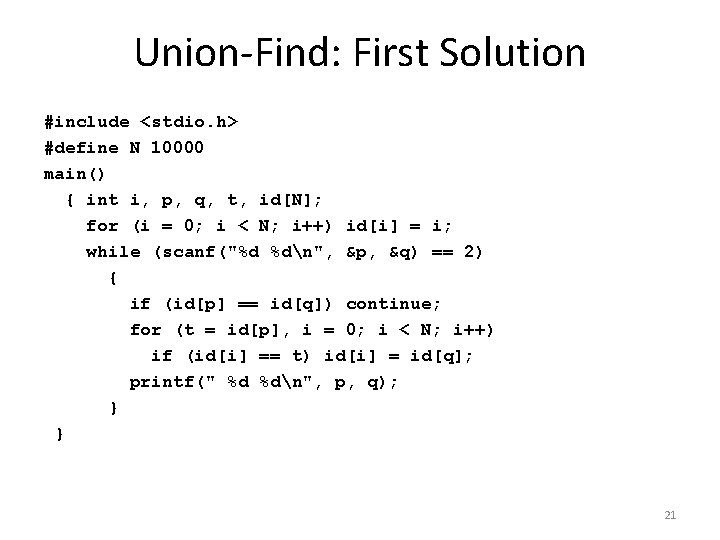 Union-Find: First Solution

#include <stdio.h>
#define N 10000
main()
  { int i, p, q, t, id[N];
    for (i = 0; i < N; i++) id[i] = i;
    while (scanf("%d %d\n", &p, &q) == 2)
      {
        if (id[p] == id[q]) continue;
        for (t = id[p], i = 0; i < N; i++)
          if (id[i] == t) id[i] = id[q];
        printf(" %d %d\n", p, q);
      }
  }

21